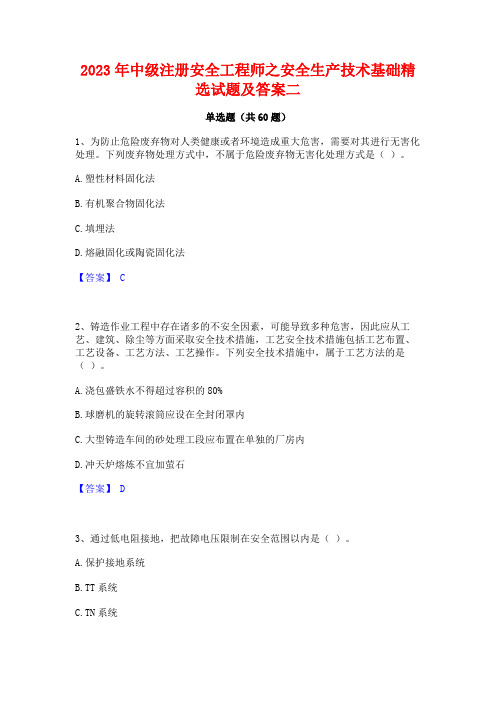 2023 年中级注册安全工程师之安全生产技术基础精选试题及答案二

单选题（共 60 题）

1、为防止危险废弃物对人类健康或者环境造成重大危害，需要对其进行无害化处理。下列废弃物处理方式中，不属于危险废弃物无害化处理方式是（ ）。

A. 塑性材料固化法

B. 有机聚合物固化法

C. 填埋法

D. 熔融固化或陶瓷固化法

【答案】 C

2、铸造作业工程中存在诸多的不安全因素，可能导致多种危害，因此应从工艺、建筑、除尘等方面采取安全技术措施，工艺安全技术措施包括工艺布置、工艺设备、工艺方法、工艺操作。下列安全技术措施中，属于工艺方法的是（ ）。

A. 浇包盛铁水不得超过容积的 80%

B. 球磨机的旋转滚筒应设在全封闭罩内

C. 大型铸造车间的砂处理工段应布置在单独的厂房内

D. 冲天炉熔炼不宜加萤石

【答案】 D

3、通过低电阻接地，把故障电压限制在安全范围以内是（ ）。

A. 保护接地系统

B. TT 系统

C. TN 系统